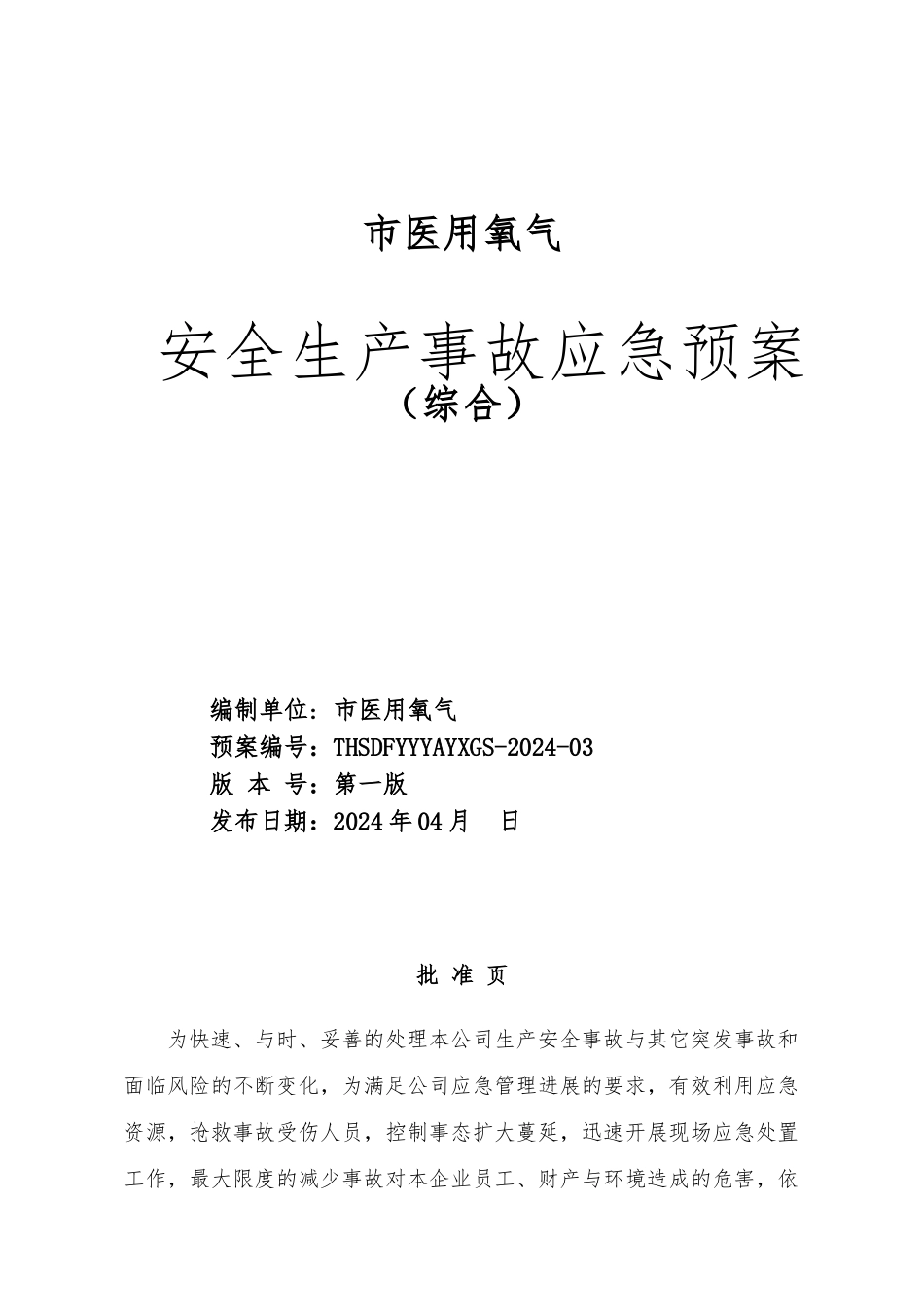 市医用氧气

安全生产事故应急预案
（综合）

编制单位：市医用氧气
预案编号：THSDFYYYAYXGS-2024-03
版 本 号：第一版
发布日期：2024 年 04 月　日

批 准 页

为快速、与时、妥善的处理本公司生产安全事故与其它突发事故和面临风险的不断变化，为满足公司应急管理进展的要求，有效利用应急资源，抢救事故受伤人员，控制事态扩大蔓延，迅速开展现场应急处置工作，最大限度的减少事故对本企业员工、财产与环境造成的危害，依